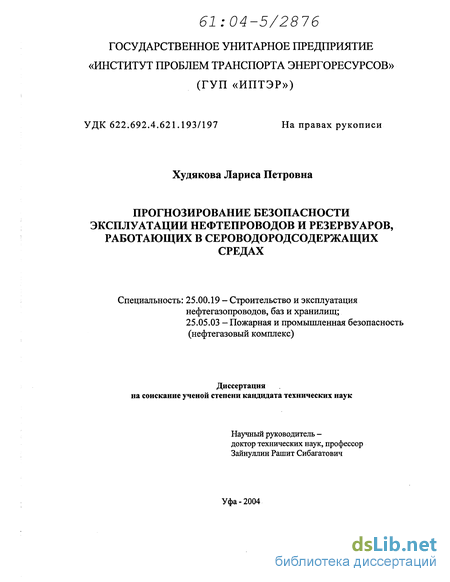 61:04-5/2876

ГОСУДАРСТВЕННОЕ УНИТАРНОЕ ПРЕДПРИЯТИЕ
«ИНСТИТУТ ПРОБЛЕМ ТРАНСПОРТА ЭНЕРГОРЕСУРСОВ»
(ГУП «ИПТЭР»)

УДК 622.692.4.621.193/197

На правах рукописи

Худякова Лариса Петровна

ПРОГНОЗИРОВАНИЕ БЕЗОПАСНОСТИ ЭКСПЛУАТАЦИИ НЕФТЕПРОВОДОВ И РЕЗЕРВУАРОВ, РАБОТАЮЩИХ В СЕРОВОДОРОДСОДЕРЖАЩИХ СРЕДАХ

Специальность: 25.00.19 – Строительство и эксплуатация нефтегазопроводов, баз и хранилищ;
25.05.03 – Пожарная и промышленная безопасность (нефтегазовый комплекс)

Диссертация
на соискание ученой степени кандидата технических наук

Научный руководитель –
доктор технических наук, профессор
Зайнуллин Рашит Сибагатович

Уфа - 2004

dsLib.net
библиотека диссертаций